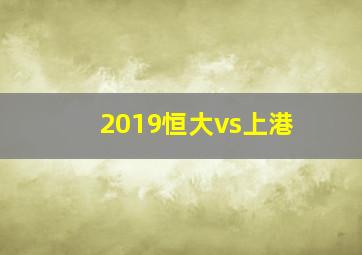 2019恒大vs上港